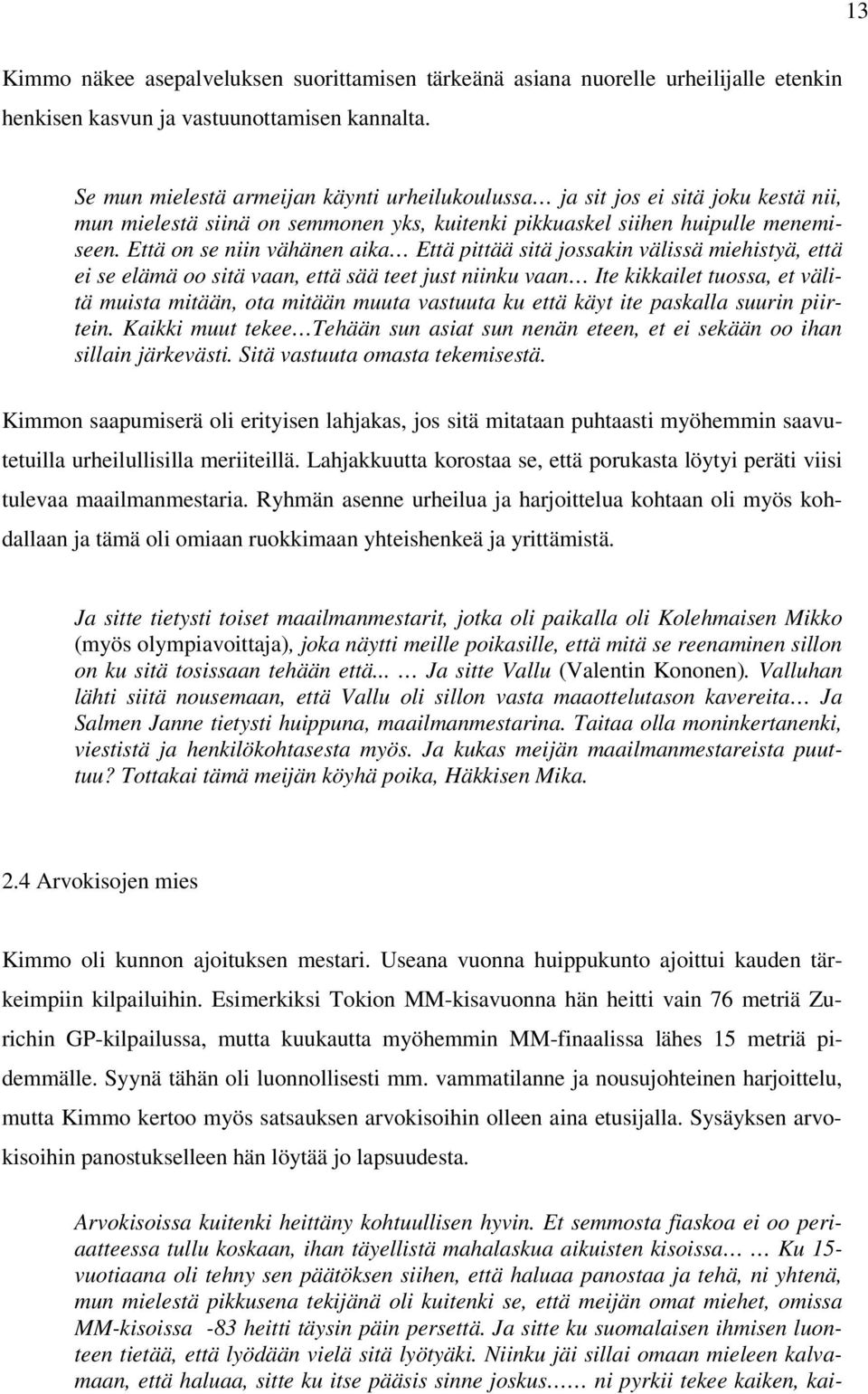 13

Kimmo näkee asepalveluksen suorittamisen tärkeänä asiana nuorelle urheilijalle etenkin henkisen kasvun ja vastuunottamisen kannalta.

Se mun mielestä armeijan käynti urheilukoulussa… ja sit jos ei sitä joku kestä nii, mun mielestä siinä on semmonen yks, kuitenki pikkuaskel siihen huipulle menemiseen. Että on se niin vähänen aika… Että pittää sitä jossakin välissä miehistyä, että ei se elämä oo sitä vaan, että sää teet just niinku vaan… Ite kikkailet tuossa, et välitä muista mitään, ota mitään muuta vastuuta ku että käyt ite paskalla suurin piirtein. Kaikki muut tekee…Tehään sun asiat sun nenän eteen, et ei sekään oo ihan sillain järkevästi. Sitä vastuuta omasta tekemisestä.

Kimmon saapumiserä oli erityisen lahjakas, jos sitä mitataan puhtaasti myöhemmin saavutetuilla urheilullisilla meriiteillä. Lahjakkuutta korostaa se, että porukasta löytyi peräti viisi tulevaa maailmanmestaria. Ryhmän asenne urheilua ja harjoittelua kohtaan oli myös kohdallaan ja tämä oli omiaan ruokkimaan yhteishenkeä ja yrittämistä.

Ja sitte tietysti toiset maailmanmestarit, jotka oli paikalla oli Kolehmaisen Mikko (myös olympiavoittaja), joka näytti meille poikasille, että mitä se reenaminen sillon on ku sitä tosissaan tehään että... … Ja sitte Vallu (Valentin Kononen). Valluhan lähti siitä nousemaan, että Vallu oli sillon vasta maaottelutason kavereita… Ja Salmen Janne tietysti huippuna, maailmanmestarina. Taitaa olla moninkertanenki, viestistä ja henkilökohtasesta myös. Ja kukas meijän maailmanmestareista puuttuu? Tottakai tämä meijän köyhä poika, Häkkisen Mika.

2.4 Arvokisojen mies

Kimmo oli kunnon ajoituksen mestari. Useana vuonna huippukunto ajoittui kauden tärkeimpiin kilpailuihin. Esimerkiksi Tokion MM-kisavuonna hän heitti vain 76 metriä Zurichin GP-kilpailussa, mutta kuukautta myöhemmin MM-finaalissa lähes 15 metriä pidemmälle. Syynä tähän oli luonnollisesti mm. vammatilanne ja nousujohteinen harjoittelu, mutta Kimmo kertoo myös satsauksen arvokisoihin olleen aina etusijalla. Sysäyksen arvokisoihin panostukselleen hän löytää jo lapsuudesta.

Arvokisoissa kuitenki heittäny kohtuullisen hyvin. Et semmosta fiaskoa ei oo periaatteessa tullu koskaan, ihan täyellistä mahalaskua aikuisten kisoissa… … Ku 15-vuotiaana oli tehny sen päätöksen siihen, että haluaa panostaa ja tehä, ni yhtenä, mun mielestä pikkusena tekijänä oli kuitenki se, että meijän omat miehet, omissa MM-kisoissa -83 heitti täysin päin persettä. Ja sitte ku suomalaisen ihmisen luonteen tietää, että lyödään vielä sitä lyötyäki. Niinku jäi sillai omaan mieleen kalvamaan, että haluaa, sitte ku itse pääsis sinne joskus…… ni pyrkii tekee kaiken, kai-